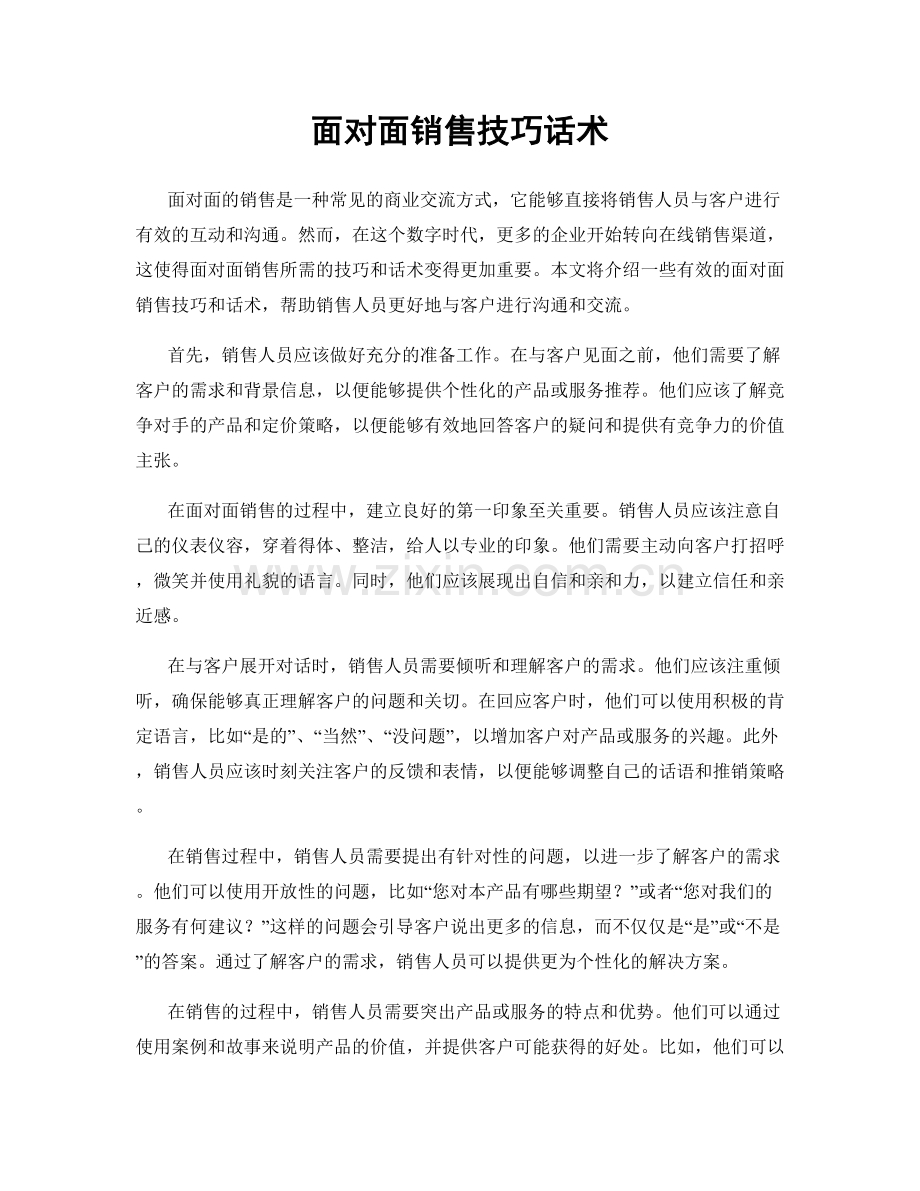 面对面销售技巧话术

面对面的销售是一种常见的商业交流方式，它能够直接将销售人员与客户进行有效的互动和沟通。然而，在这个数字时代，更多的企业开始转向在线销售渠道，这使得面对面销售所需的技巧和话术变得更加重要。本文将介绍一些有效的面对面销售技巧和话术，帮助销售人员更好地与客户进行沟通和交流。

首先，销售人员应该做好充分的准备工作。在与客户见面之前，他们需要了解客户的需求和背景信息，以便能够提供个性化的产品或服务推荐。他们应该了解竞争对手的产品和定价策略，以便能够有效地回答客户的疑问和提供有竞争力的价值主张。

在面对面销售的过程中，建立良好的第一印象至关重要。销售人员应该注意自己的仪表仪容，穿着得体、整洁，给人以专业的印象。他们需要主动向客户打招呼，微笑并使用礼貌的语言。同时，他们应该展现出自信和亲和力，以建立信任和亲近感。

在与客户展开对话时，销售人员需要倾听和理解客户的需求。他们应该注重倾听，确保能够真正理解客户的问题和关切。在回应客户时，他们可以使用积极的肯定语言，比如“是的”、“当然”、“没问题”，以增加客户对产品或服务的兴趣。此外，销售人员应该时刻关注客户的反馈和表情，以便能够调整自己的话语和推销策略。

在销售过程中，销售人员需要提出有针对性的问题，以进一步了解客户的需求。他们可以使用开放性的问题，比如“您对本产品有哪些期望？”或者“您对我们的服务有何建议？”这样的问题会引导客户说出更多的信息，而不仅仅是“是”或“不是”的答案。通过了解客户的需求，销售人员可以提供更为个性化的解决方案。

在销售的过程中，销售人员需要突出产品或服务的特点和优势。他们可以通过使用案例和故事来说明产品的价值，并提供客户可能获得的好处。比如，他们可以

www.zixin.com.cn